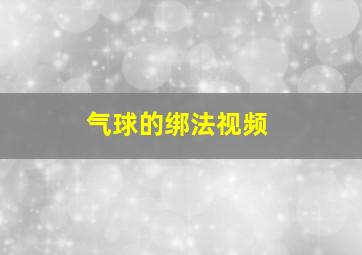 气球的绑法视频